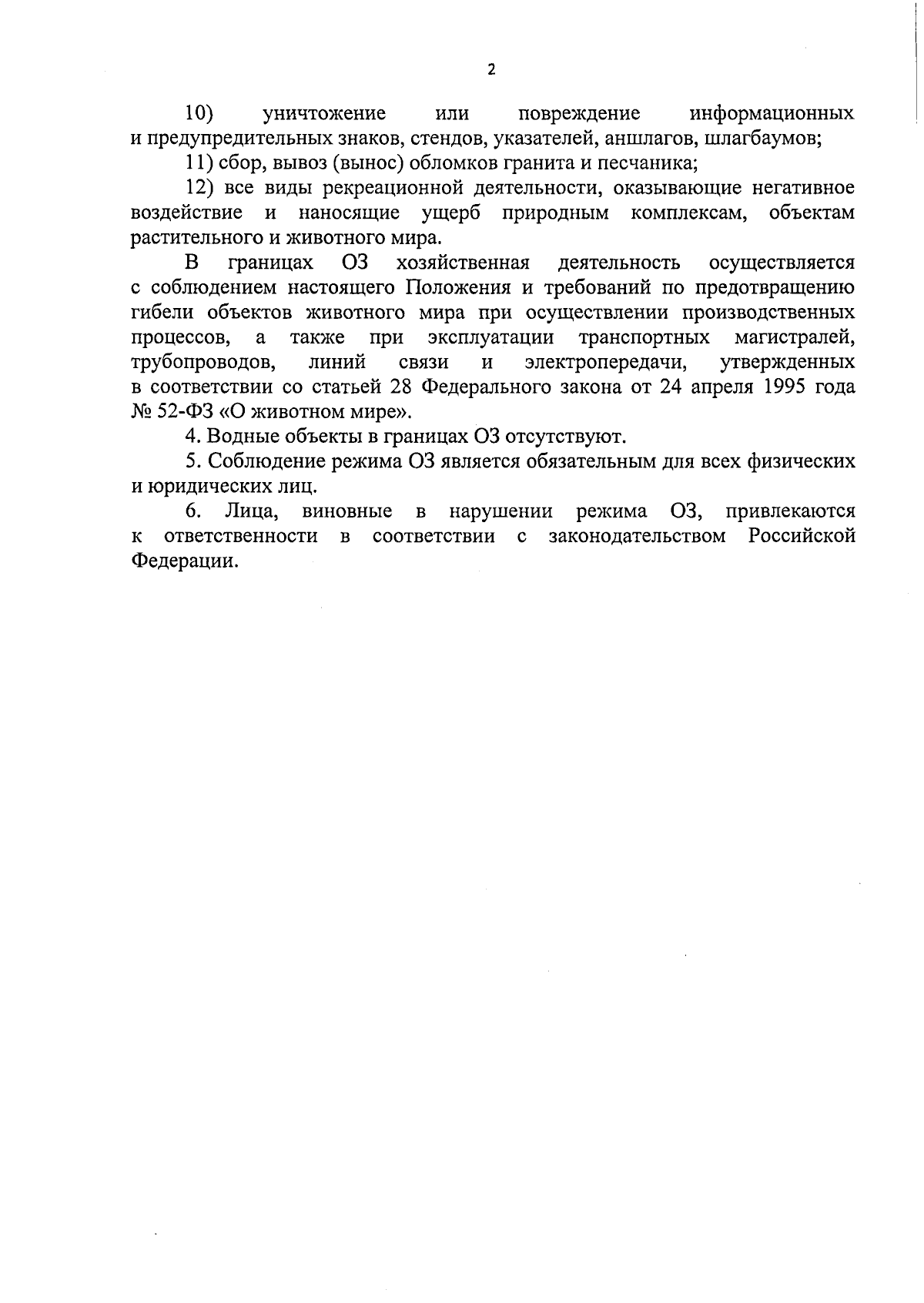 2

10) уничтожение или повреждение информационных и предупредительных знаков, стендов, указателей, аншлагов, шлагбаумов;

11) сбор, вывоз (вынос) обломков гранита и песчаника;

12) все виды рекреационной деятельности, оказывающие негативное воздействие и наносящие ущерб природным комплексам, объектам растительного и животного мира.

В границах ОЗ хозяйственная деятельность осуществляется с соблюдением настоящего Положения и требований по предотвращению гибели объектов животного мира при осуществлении производственных процессов, а также при эксплуатации транспортных магистралей, трубопроводов, линий связи и электропередачи, утвержденных в соответствии со статьей 28 Федерального закона от 24 апреля 1995 года № 52-ФЗ «О животном мире».

4. Водные объекты в границах ОЗ отсутствуют.

5. Соблюдение режима ОЗ является обязательным для всех физических и юридических лиц.

6. Лица, виновные в нарушении режима ОЗ, привлекаются к ответственности в соответствии с законодательством Российской Федерации.